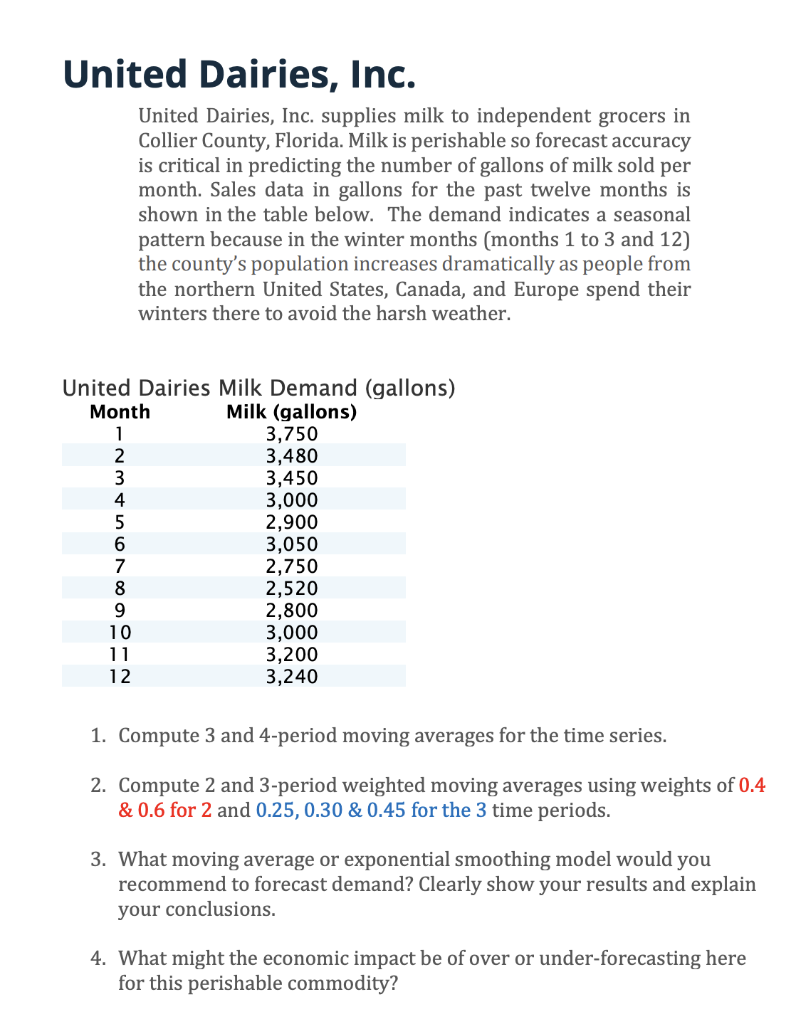 United Dairies, Inc.

United Dairies, Inc. supplies milk to independent grocers in Collier County, Florida. Milk is perishable so forecast accuracy is critical in predicting the number of gallons of milk sold per month. Sales data in gallons for the past twelve months is shown in the table below. The demand indicates a seasonal pattern because in the winter months (months 1 to 3 and 12) the county's population increases dramatically as people from the northern United States, Canada, and Europe spend their winters there to avoid the harsh weather.

United Dairies Milk Demand (gallons)

| Month | Milk (gallons) |
|---|---|
| 1 | 3,750 |
| 2 | 3,480 |
| 3 | 3,450 |
| 4 | 3,000 |
| 5 | 2,900 |
| 6 | 3,050 |
| 7 | 2,750 |
| 8 | 2,520 |
| 9 | 2,800 |
| 10 | 3,000 |
| 11 | 3,200 |
| 12 | 3,240 |

1. Compute 3 and 4-period moving averages for the time series.

2. Compute 2 and 3-period weighted moving averages using weights of 0.4 & 0.6 for 2 and 0.25, 0.30 & 0.45 for the 3 time periods.

3. What moving average or exponential smoothing model would you recommend to forecast demand? Clearly show your results and explain your conclusions.

4. What might the economic impact be of over or under-forecasting here for this perishable commodity?